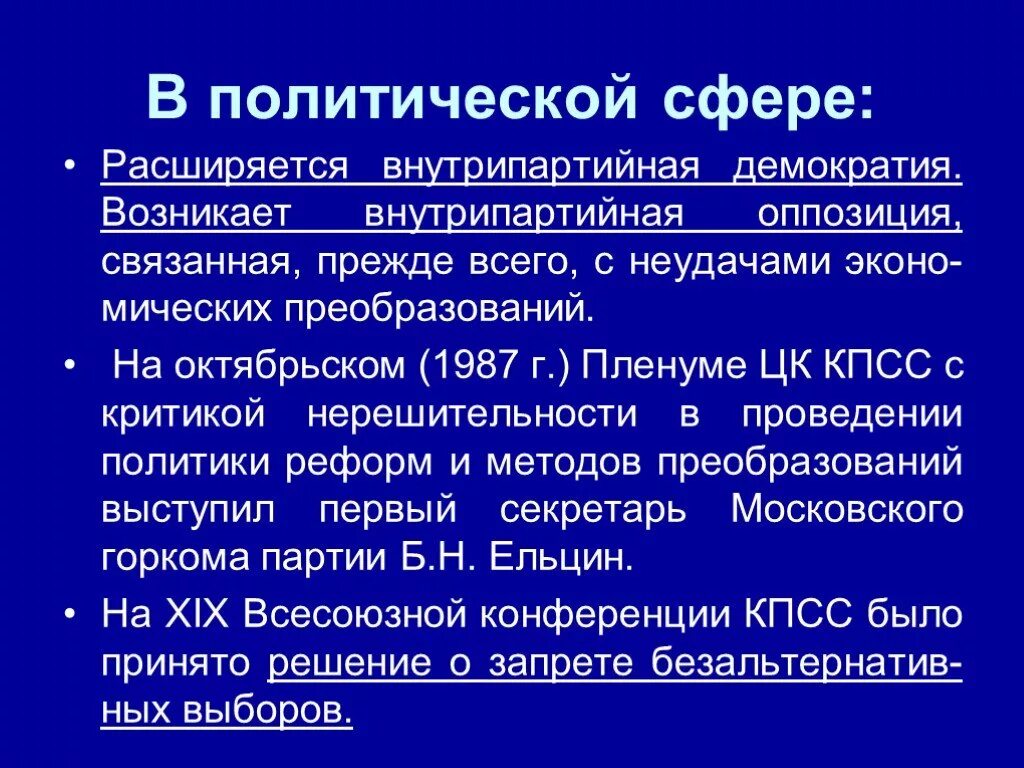 В политической сфере:

• Расширяется внутрипартийная демократия. Возникает внутрипартийная оппозиция, связанная, прежде всего, с неудачами экономических преобразований.

• На октябрьском (1987 г.) Пленуме ЦК КПСС с критикой нерешительности в проведении политики реформ и методов преобразований выступил первый секретарь Московского горкома партии Б.Н. Ельцин.

• На XIX Всесоюзной конференции КПСС было принято решение о запрете безальтернативных выборов.